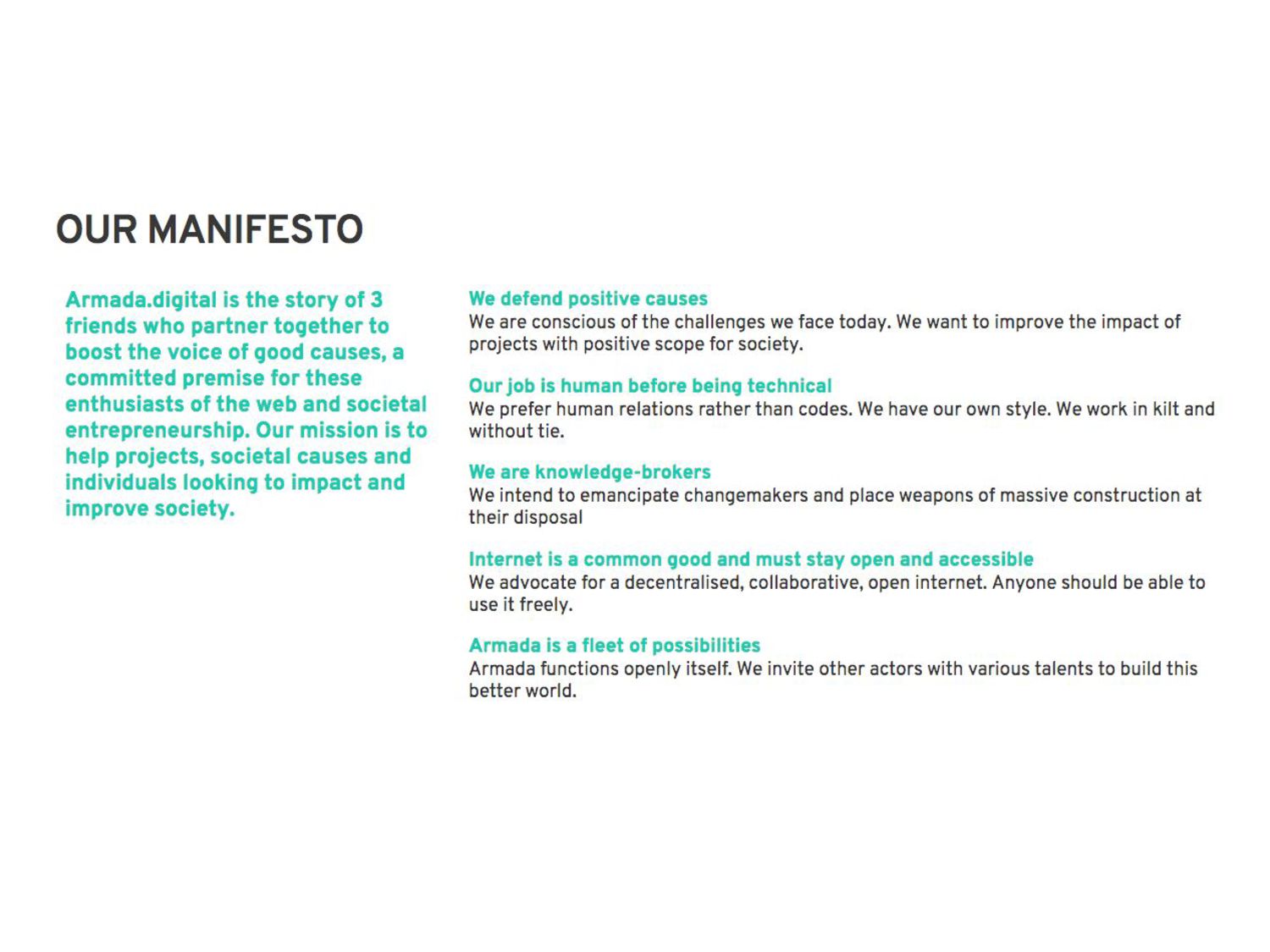 OUR MANIFESTO

Armada.digital is the story of 3 friends who partner together to boost the voice of good causes, a committed premise for these enthusiasts of the web and societal entrepreneurship. Our mission is to help projects, societal causes and individuals looking to impact and improve society.

We defend positive causes
We are conscious of the challenges we face today. We want to improve the impact of projects with positive scope for society.

Our job is human before being technical
We prefer human relations rather than codes. We have our own style. We work in kilt and without tie.

We are knowledge-brokers
We intend to emancipate changemakers and place weapons of massive construction at their disposal

Internet is a common good and must stay open and accessible
We advocate for a decentralised, collaborative, open internet. Anyone should be able to use it freely.

Armada is a fleet of possibilities
Armada functions openly itself. We invite other actors with various talents to build this better world.